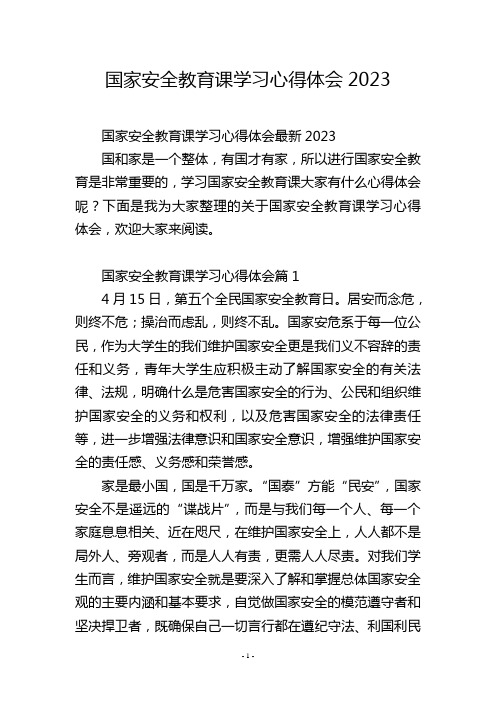 国家安全教育课学习心得体会 2023

国家安全教育课学习心得体会最新 2023

国和家是一个整体，有国才有家，所以进行国家安全教育是非常重要的，学习国家安全教育课大家有什么心得体会呢？下面是我为大家整理的关于国家安全教育课学习心得体会，欢迎大家来阅读。

国家安全教育课学习心得体会篇 1

4 月 15 日，第五个全民国家安全教育日。居安而念危，则终不危；操治而虑乱，则终不乱。国家安危系于每一位公民，作为大学生的我们维护国家安全更是我们义不容辞的责任和义务，青年大学生应积极主动了解国家安全的有关法律、法规，明确什么是危害国家安全的行为、公民和组织维护国家安全的义务和权利，以及危害国家安全的法律责任等，进一步增强法律意识和国家安全意识，增强维护国家安全的责任感、义务感和荣誉感。

家是最小国，国是千万家。“国泰”方能“民安”，国家安全不是遥远的“谍战片”，而是与我们每一个人、每一个家庭息息相关、近在咫尺，在维护国家安全上，人人都不是局外人、旁观者，而是人人有责，更需人人尽责。对我们学生而言，维护国家安全就是要深入了解和掌握总体国家安全观的主要内涵和基本要求，自觉做国家安全的模范遵守者和坚决捍卫者，既确保自己一切言行都在遵纪守法、利国利民

- 1 -